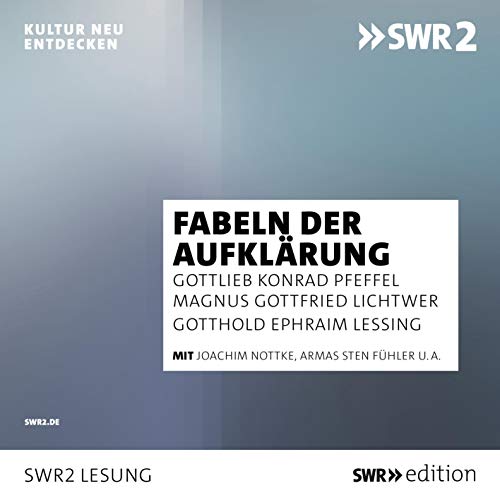 KULTUR NEU ENTDECKEN

»SWR2

FABELN DER AUFKLÄRUNG

GOTTLIEB KONRAD PFEFFEL
MAGNUS GOTTFRIED LICHTWER
GOTTHOLD EPHRAIM LESSING

MIT JOACHIM NOTTKE, ARMAS STEN FÜHLER U. A.

SWR2.DE

SWR2 LESUNG

SWR» edition